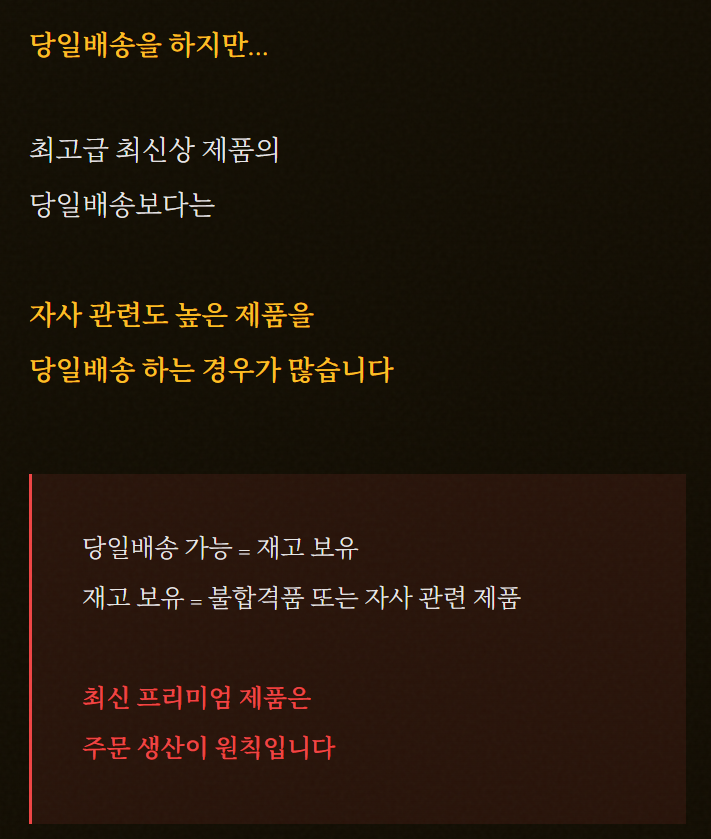 당일배송을 하지만...

최고급 최신상 제품의
당일배송보다는

자사 관련도 높은 제품을
당일배송 하는 경우가 많습니다

당일배송 가능 = 재고 보유
재고 보유 = 불합격품 또는 자사 관련 제품

최신 프리미엄 제품은
주문 생산이 원칙입니다